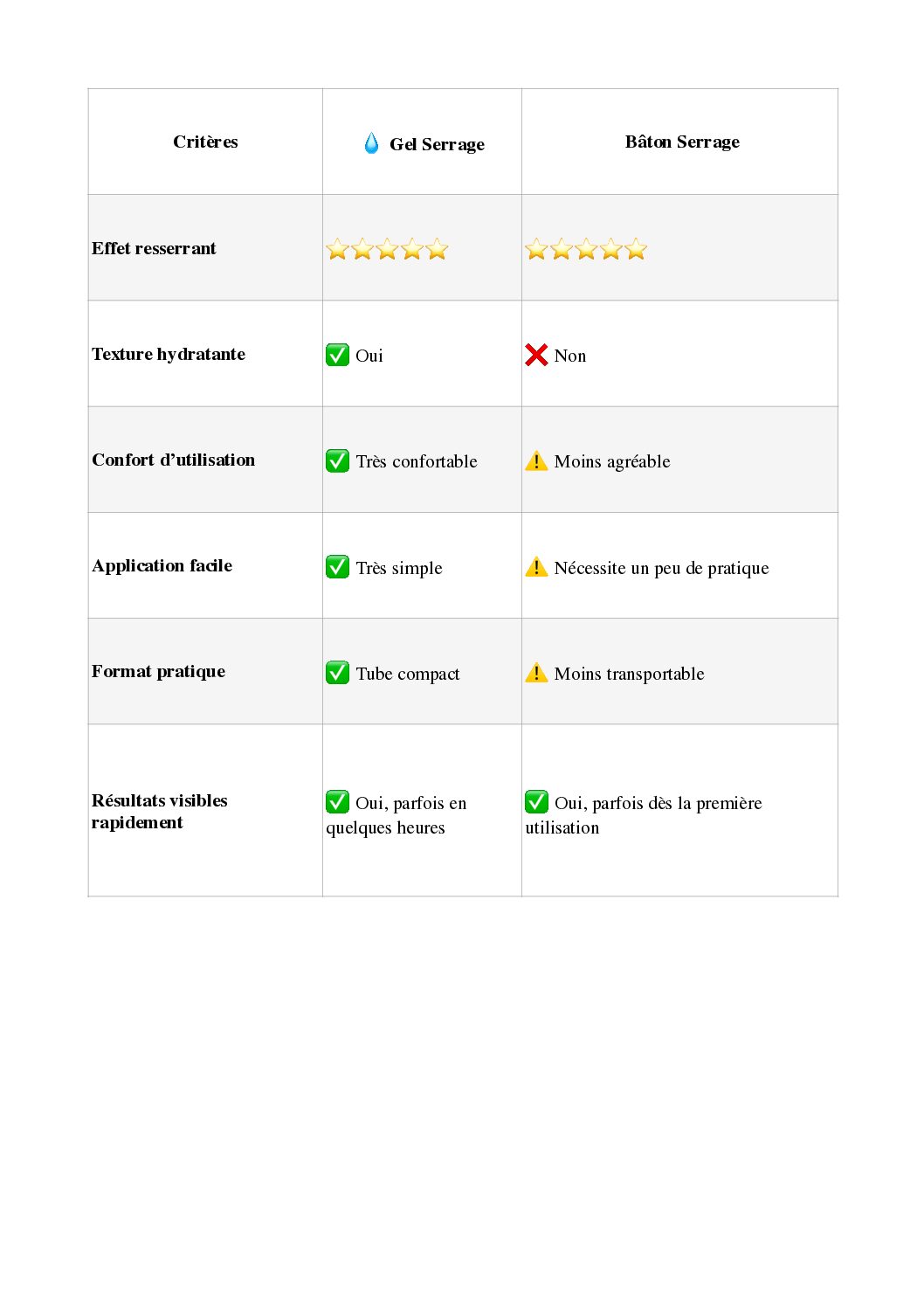 | Critères | 💧 Gel Serrage | Bâton Serrage |
|---|---|---|
| Effet resserrant | ⭐⭐⭐⭐⭐ | ⭐⭐⭐⭐⭐ |
| Texture hydratante | ✅ Oui | ❌ Non |
| Confort d'utilisation | ✅ Très confortable | ⚠️ Moins agréable |
| Application facile | ✅ Très simple | ⚠️ Nécessite un peu de pratique |
| Format pratique | ✅ Tube compact | ⚠️ Moins transportable |
| Résultats visibles rapidement | ✅ Oui, parfois en quelques heures | ✅ Oui, parfois dès la première utilisation |